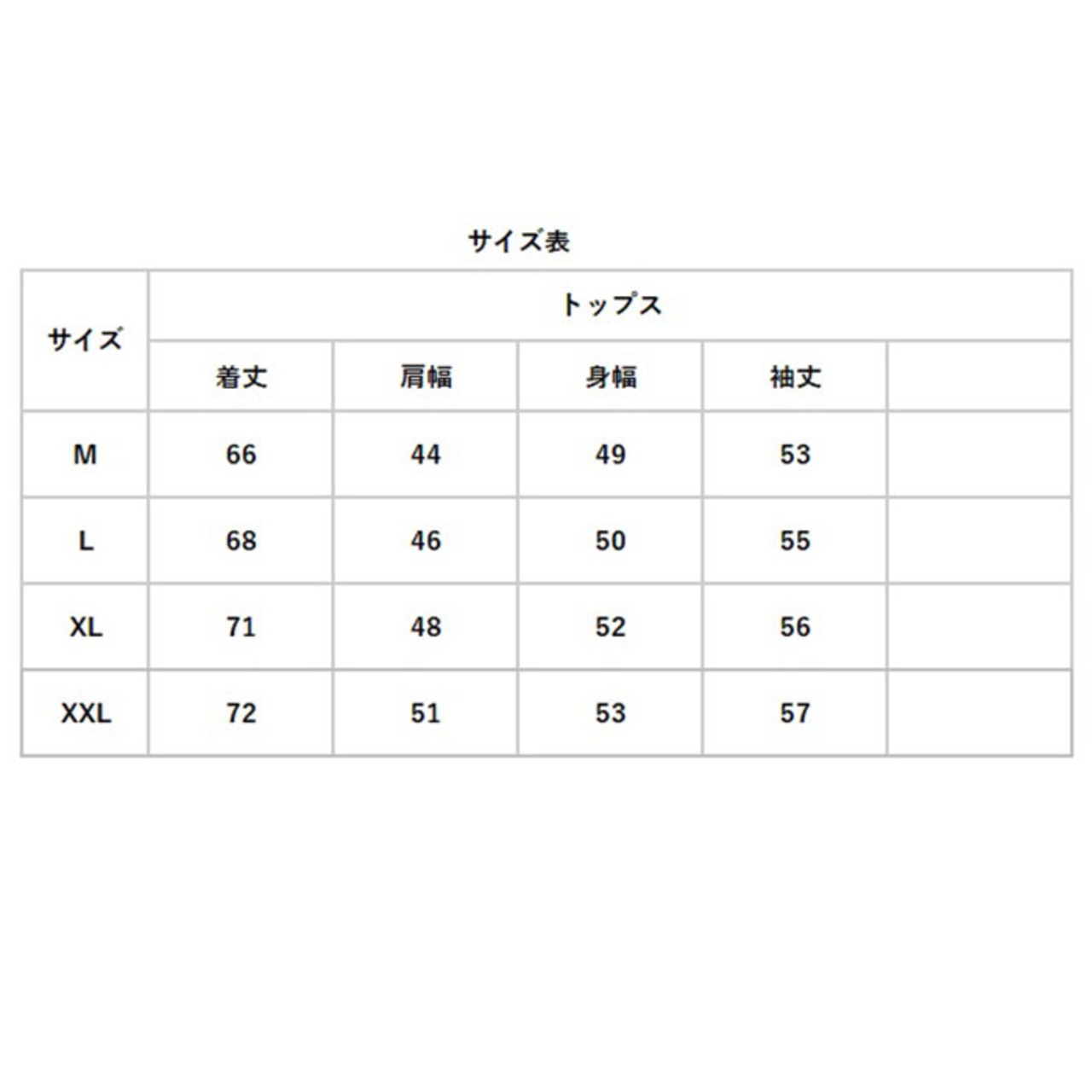 サイズ表

| サイズ | トップス | | | | |
|---|---|---|---|---|---|
| | 着丈 | 肩幅 | 身幅 | 袖丈 | |
| M | 66 | 44 | 49 | 53 | |
| L | 68 | 46 | 50 | 55 | |
| XL | 71 | 48 | 52 | 56 | |
| XXL | 72 | 51 | 53 | 57 | |